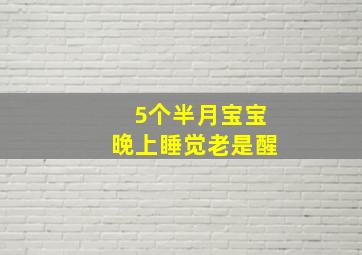 5个半月宝宝
晚上睡觉老是醒